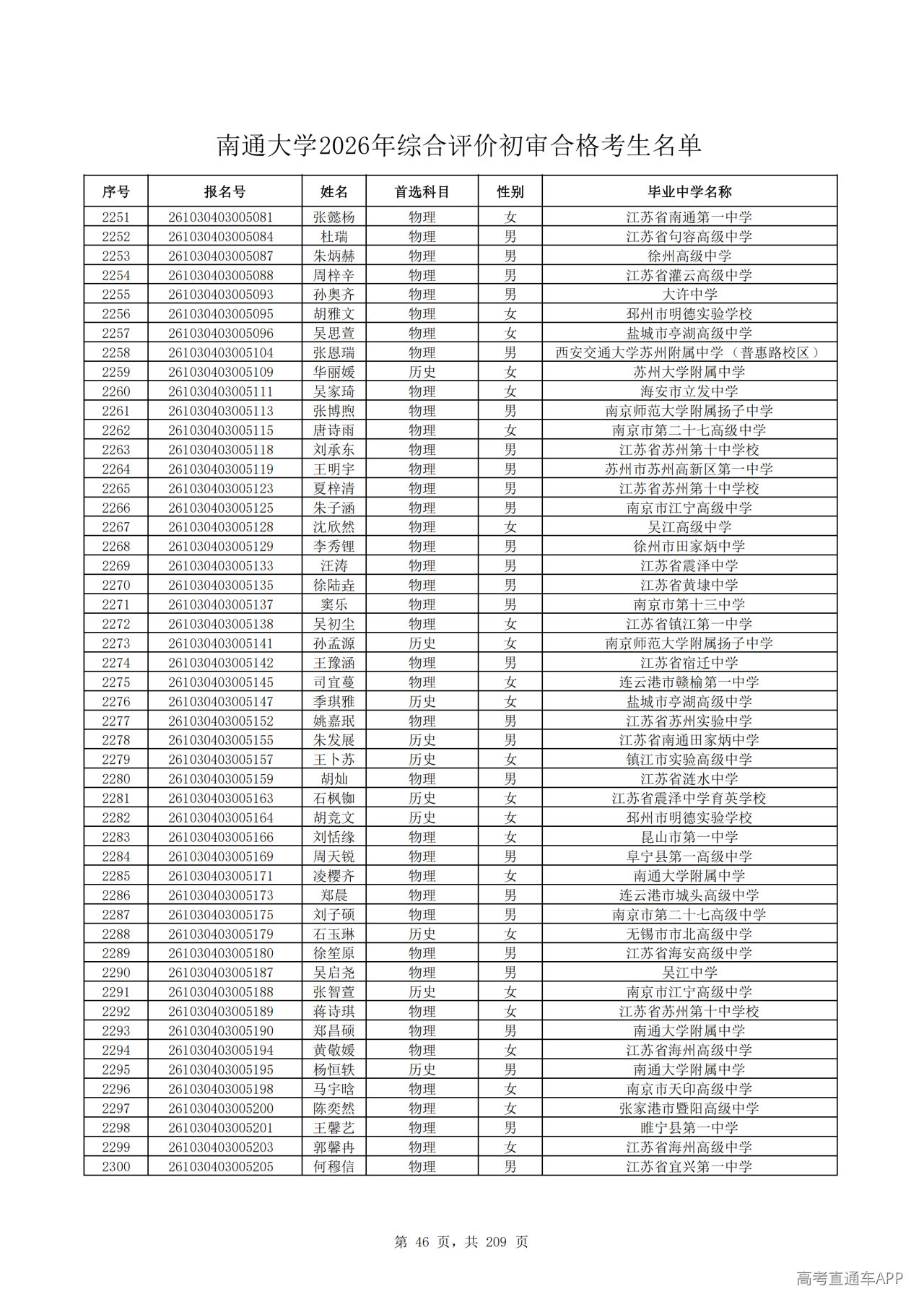 南通大学2026年综合评价初审合格考生名单

| 序号 | 报名号 | 姓名 | 首选科目 | 性别 | 毕业中学名称 |
|---|---|---|---|---|---|
| 2251 | 261030403005081 | 张懿杨 | 物理 | 女 | 江苏省南通第一中学 |
| 2252 | 261030403005084 | 杜瑞 | 物理 | 男 | 江苏省句容高级中学 |
| 2253 | 261030403005087 | 朱炳赫 | 物理 | 男 | 徐州高级中学 |
| 2254 | 261030403005088 | 周梓辛 | 物理 | 男 | 江苏省灌云高级中学 |
| 2255 | 261030403005093 | 孙奥齐 | 物理 | 男 | 大许中学 |
| 2256 | 261030403005095 | 胡雅文 | 物理 | 女 | 邳州市明德实验学校 |
| 2257 | 261030403005096 | 吴思萱 | 物理 | 女 | 盐城市亭湖高级中学 |
| 2258 | 261030403005104 | 张恩瑞 | 物理 | 男 | 西安交通大学苏州附属中学（普惠路校区） |
| 2259 | 261030403005109 | 华丽媛 | 历史 | 女 | 苏州大学附属中学 |
| 2260 | 261030403005111 | 吴家琦 | 物理 | 女 | 海安市立发中学 |
| 2261 | 261030403005113 | 张博煦 | 物理 | 男 | 南京师范大学附属扬子中学 |
| 2262 | 261030403005115 | 唐诗雨 | 物理 | 女 | 南京市第二十七高级中学 |
| 2263 | 261030403005118 | 刘承东 | 物理 | 男 | 江苏省苏州第十中学校 |
| 2264 | 261030403005119 | 王明宇 | 物理 | 男 | 苏州市苏州高新区第一中学 |
| 2265 | 261030403005123 | 夏梓清 | 物理 | 男 | 江苏省苏州第十中学校 |
| 2266 | 261030403005125 | 朱子涵 | 物理 | 男 | 南京市江宁高级中学 |
| 2267 | 261030403005128 | 沈欣然 | 物理 | 女 | 吴江高级中学 |
| 2268 | 261030403005129 | 李秀锂 | 物理 | 男 | 徐州市田家炳中学 |
| 2269 | 261030403005133 | 汪涛 | 物理 | 男 | 江苏省震泽中学 |
| 2270 | 261030403005135 | 徐陆垚 | 物理 | 男 | 江苏省黄埭中学 |
| 2271 | 261030403005137 | 窦乐 | 物理 | 男 | 南京市第十三中学 |
| 2272 | 261030403005138 | 吴初尘 | 物理 | 女 | 江苏省镇江第一中学 |
| 2273 | 261030403005141 | 孙孟源 | 历史 | 女 | 南京师范大学附属扬子中学 |
| 2274 | 261030403005142 | 王豫涵 | 物理 | 男 | 江苏省宿迁中学 |
| 2275 | 261030403005145 | 司宜蔓 | 物理 | 女 | 连云港市赣榆第一中学 |
| 2276 | 261030403005147 | 季琪雅 | 历史 | 女 | 盐城市亭湖高级中学 |
| 2277 | 261030403005152 | 姚嘉珉 | 物理 | 男 | 江苏省苏州实验中学 |
| 2278 | 261030403005155 | 朱发展 | 历史 | 男 | 江苏省南通田家炳中学 |
| 2279 | 261030403005157 | 王卜苏 | 历史 | 女 | 镇江市实验高级中学 |
| 2280 | 261030403005159 | 胡灿 | 物理 | 男 | 江苏省涟水中学 |
| 2281 | 261030403005163 | 石枫铷 | 历史 | 女 | 江苏省震泽中学育英学校 |
| 2282 | 261030403005164 | 胡竞文 | 历史 | 女 | 邳州市明德实验学校 |
| 2283 | 261030403005166 | 刘恬缘 | 物理 | 女 | 昆山市第一中学 |
| 2284 | 261030403005169 | 周天锐 | 物理 | 男 | 阜宁县第一高级中学 |
| 2285 | 261030403005171 | 凌樱齐 | 物理 | 女 | 南通大学附属中学 |
| 2286 | 261030403005173 | 郑晨 | 物理 | 男 | 连云港市城头高级中学 |
| 2287 | 261030403005175 | 刘子硕 | 物理 | 男 | 南京市第二十七高级中学 |
| 2288 | 261030403005179 | 石玉琳 | 历史 | 女 | 无锡市市北高级中学 |
| 2289 | 261030403005180 | 徐笙原 | 物理 | 男 | 江苏省海安高级中学 |
| 2290 | 261030403005187 | 吴启尧 | 物理 | 男 | 吴江中学 |
| 2291 | 261030403005188 | 张智萱 | 历史 | 女 | 南京市江宁高级中学 |
| 2292 | 261030403005189 | 蒋诗琪 | 物理 | 女 | 江苏省苏州第十中学校 |
| 2293 | 261030403005190 | 郑昌硕 | 物理 | 男 | 南通大学附属中学 |
| 2294 | 261030403005194 | 黄敬媛 | 物理 | 女 | 江苏省海州高级中学 |
| 2295 | 261030403005195 | 杨恒轶 | 历史 | 男 | 南通大学附属中学 |
| 2296 | 261030403005198 | 马宇晗 | 物理 | 女 | 南京市天印高级中学 |
| 2297 | 261030403005200 | 陈奕然 | 物理 | 女 | 张家港市暨阳高级中学 |
| 2298 | 261030403005201 | 王馨艺 | 物理 | 男 | 睢宁县第一中学 |
| 2299 | 261030403005203 | 郭馨冉 | 物理 | 女 | 江苏省海州高级中学 |
| 2300 | 261030403005205 | 何穆信 | 物理 | 男 | 江苏省宜兴第一中学 |

第 46 页，共 209 页

高考直通车APP